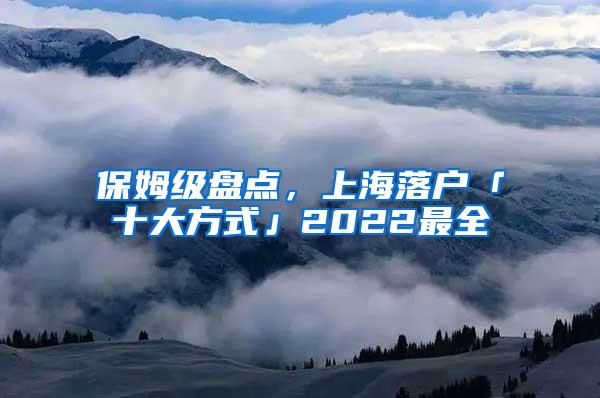 保姆级盘点，上海落户「十大方式」2022最全